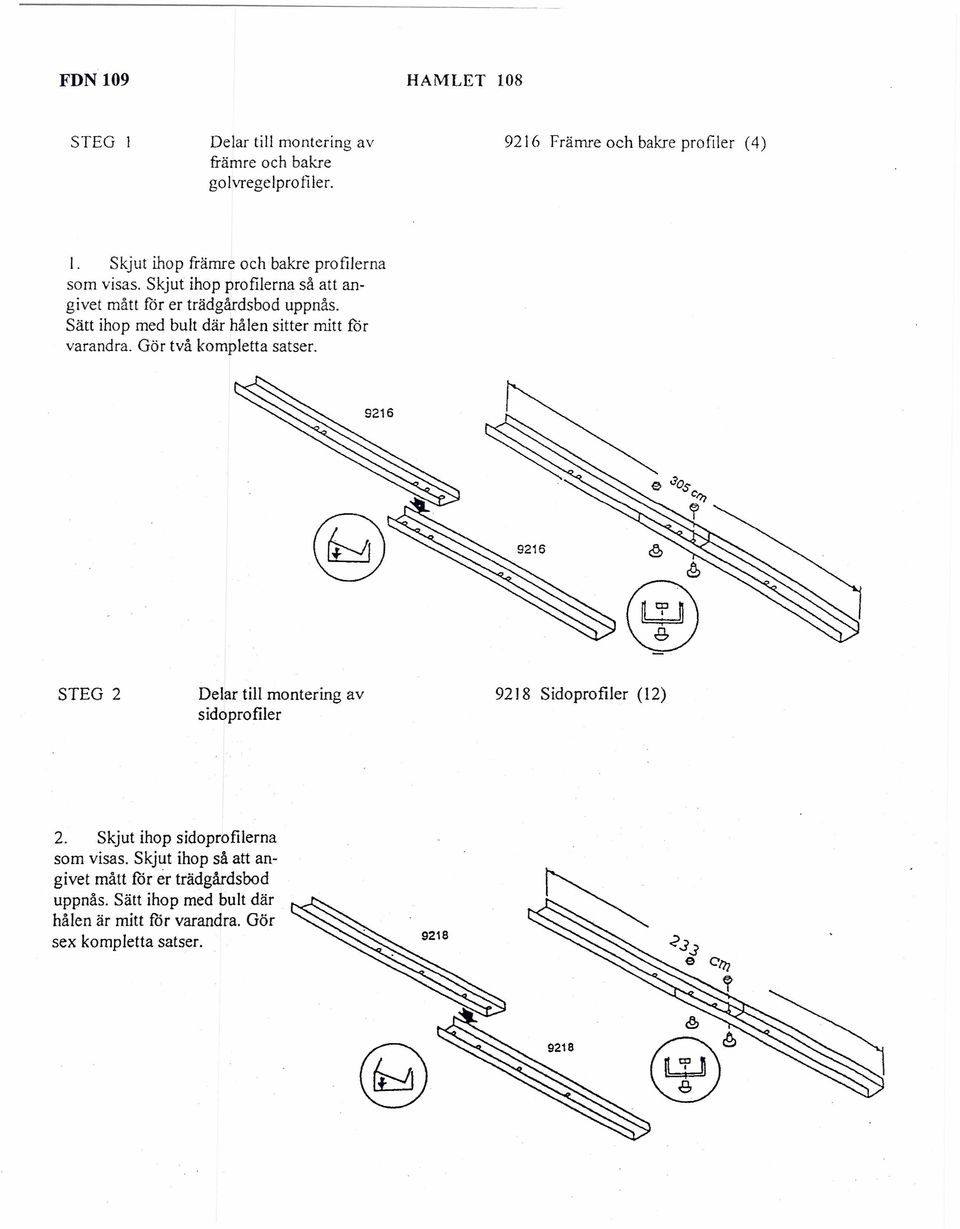 FDN 109

HAMLET 108

STEG 1

Delar till montering av främre och bakre golvregelprofiler.

9216 Främre och bakre profiler (4)

1. Skjut ihop främre och bakre profilerna som visas. Skjut ihop profilerna så att angivet mått för er trädgårdsbod uppnås. Sätt ihop med bult där hålen sitter mitt för varandra. Gör två kompletta satser.

9216

9216

305 cm

STEG 2

Delar till montering av sidoprofiler

9218 Sidoprofiler (12)

2. Skjut ihop sidoprofilerna som visas. Skjut ihop så att angivet mått för er trädgårdsbod uppnås. Sätt ihop med bult där hålen är mitt för varandra. Gör sex kompletta satser.

9218

9218

233 cm